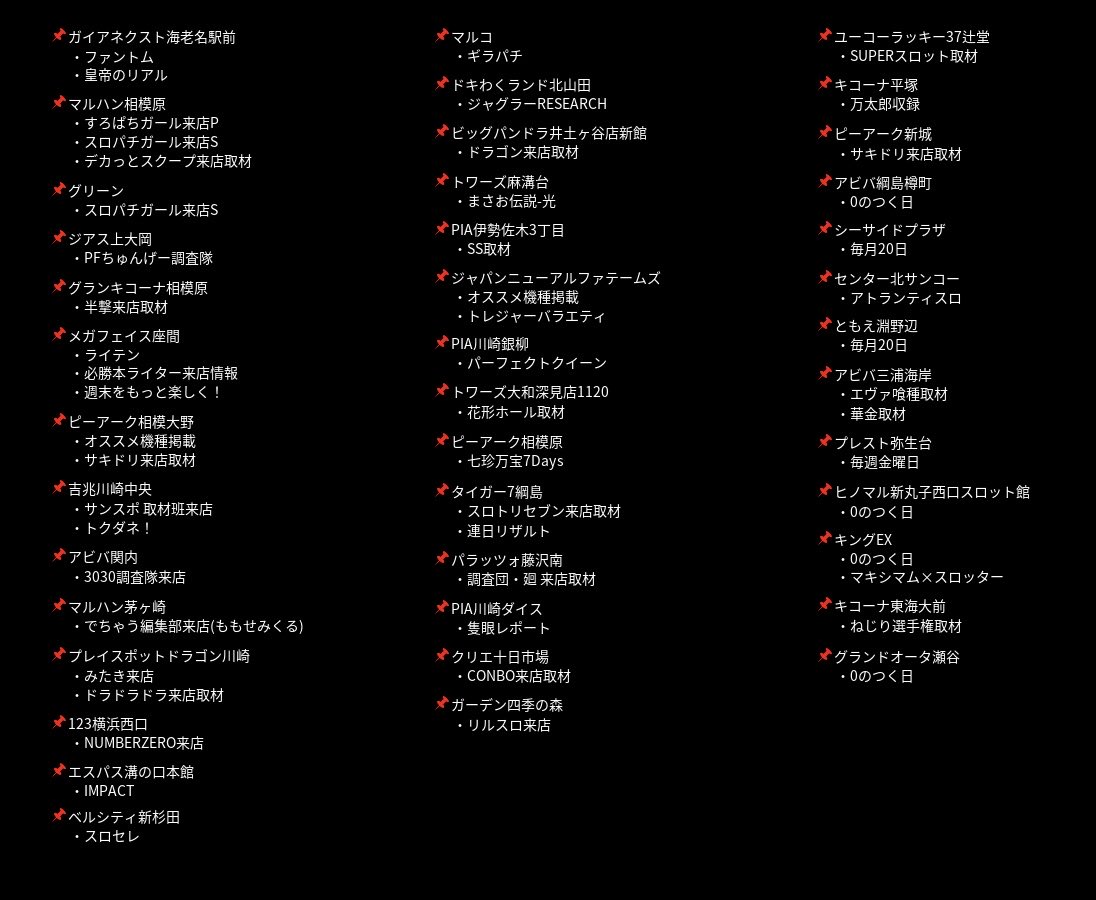 📌ガイアネクスト海老名駅前
・ファントム
・皇帝のリアル

📌マルハン相模原
・すろぱちガール来店P
・スロパチガール来店S
・デカっとスクープ来店取材

📌グリーン
・スロパチガール来店S

📌ジアス上大岡
・PFちゅんげー調査隊

📌グランキコーナ相模原
・半撃来店取材

📌メガフェイス座間
・ライテン
・必勝本ライター来店情報
・週末をもっと楽しく！

📌ピーアーク相模大野
・オススメ機種掲載
・サキドリ来店取材

📌吉兆川崎中央
・サンスポ 取材班来店
・トクダネ！

📌アビバ関内
・3030調査隊来店

📌マルハン茅ヶ崎
・でちゃう編集部来店(ももせみくる)

📌プレイスポットドラゴン川崎
・みたき来店
・ドラドラドラ来店取材

📌123横浜西口
・NUMBERZERO来店

📌エスパス溝の口本館
・IMPACT

📌ベルシティ新杉田
・スロセレ

📌マルコ
・ギラパチ

📌ドキわくランド北山田
・ジャグラーRESEARCH

📌ビッグパンドラ井土ヶ谷店新館
・ドラゴン来店取材

📌トワーズ麻溝台
・まさお伝説-光

📌PIA伊勢佐木3丁目
・SS取材

📌ジャパンニューアルファテームズ
・オススメ機種掲載
・トレジャーバラエティ

📌PIA川崎銀柳
・パーフェクトクイーン

📌トワーズ大和深見店1120
・花形ホール取材

📌ピーアーク相模原
・七珍万宝7Days

📌タイガー7綱島
・スロトリセブン来店取材
・連日リザルト

📌パラッツォ藤沢南
・調査団・廻 来店取材

📌PIA川崎ダイス
・隻眼レポート

📌クリエ十日市場
・CONBO来店取材

📌ガーデン四季の森
・リルスロ来店

📌ユーコーラッキー37辻堂
・SUPERスロット取材

📌キコーナ平塚
・万太郎収録

📌ピーアーク新城
・サキドリ来店取材

📌アビバ綱島樽町
・0のつく日

📌シーサイドプラザ
・毎月20日

📌センター北サンコー
・アトランティスロ

📌ともえ淵野辺
・毎月20日

📌アビバ三浦海岸
・エヴァ喰種取材
・華金取材

📌プレスト弥生台
・毎週金曜日

📌ヒノマル新丸子西口スロット館
・0のつく日

📌キングEX
・0のつく日
・マキシマム×スロッター

📌キコーナ東海大前
・ねじり選手権取材

📌グランドオータ瀬谷
・0のつく日